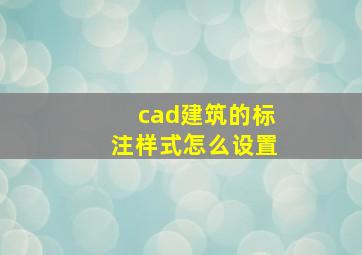 cad建筑的标注样式怎么设置